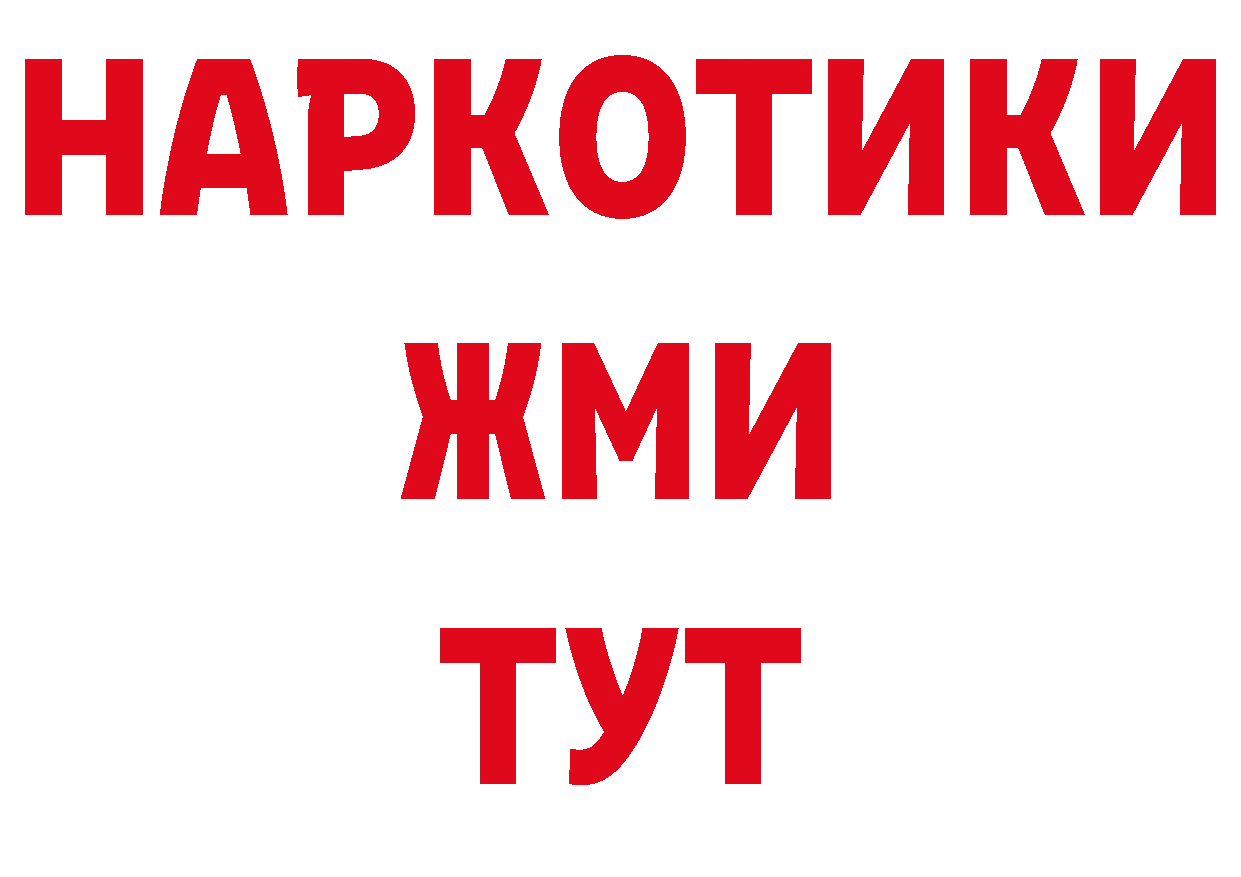 НАРКОТИКИ
ЖМИ
ТУТ